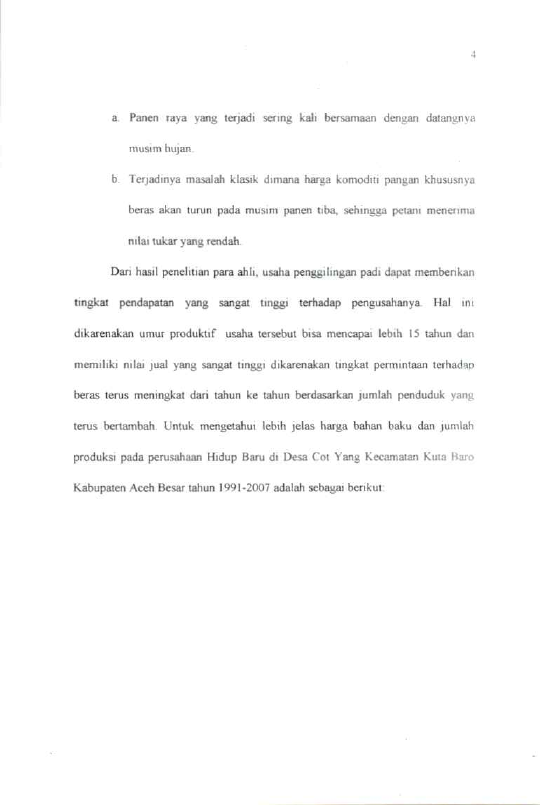 4

a. Panen raya yang terjadi sering kali bersamaan dengan datangnya musim hujan.

b. Terjadinya masalah klasik dimana harga komoditi pangan khususnya beras akan turun pada musim panen tiba, sehingga petani menerima nilai tukar yang rendah.

Dari hasil penelitian para ahli, usaha penggilingan padi dapat memberikan tingkat pendapatan yang sangat tinggi terhadap pengusahanya. Hal ini dikarenakan umur produktif usaha tersebut bisa mencapai lebih 15 tahun dan memiliki nilai jual yang sangat tinggi dikarenakan tingkat permintaan terhadap beras terus meningkat dari tahun ke tahun berdasarkan jumlah penduduk yang terus bertambah. Untuk mengetahui lebih jelas harga bahan baku dan jumlah produksi pada perusahaan Hidup Baru di Desa Cot Yang Kecamatan Kuta Baro Kabupaten Aceh Besar tahun 1991-2007 adalah sebagai berikut: